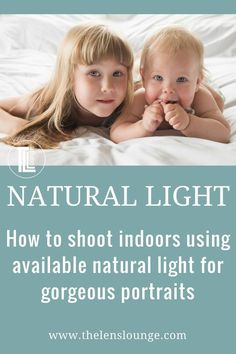 TLL

NATURAL LIGHT

How to shoot indoors using available natural light for gorgeous portraits

www.thelenslounge.com